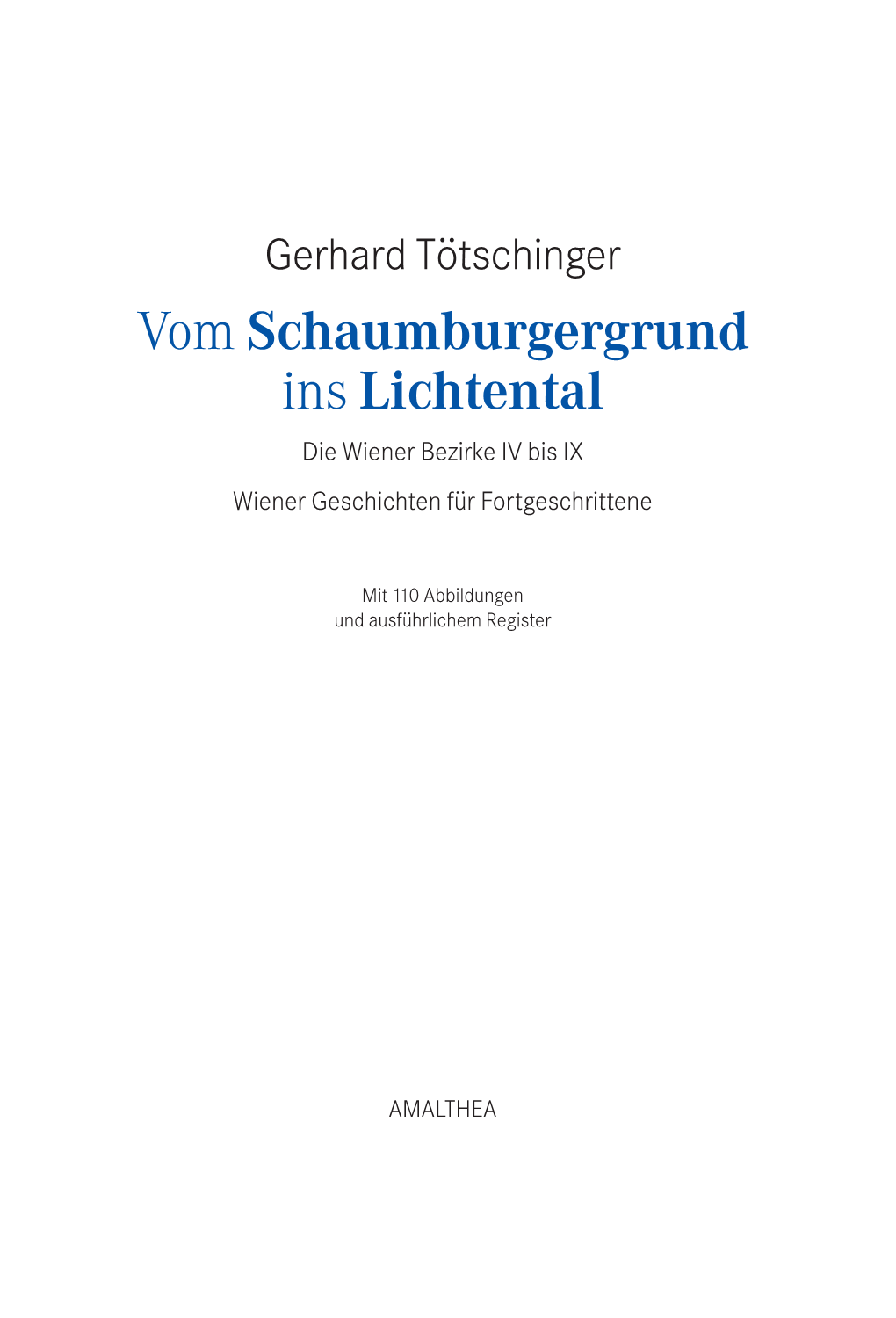 Gerhard Tötschinger

Vom Schaumburgergrund ins Lichtental

Die Wiener Bezirke IV bis IX

Wiener Geschichten für Fortgeschrittene

Mit 110 Abbildungen
und ausführlichem Register

AMALTHEA